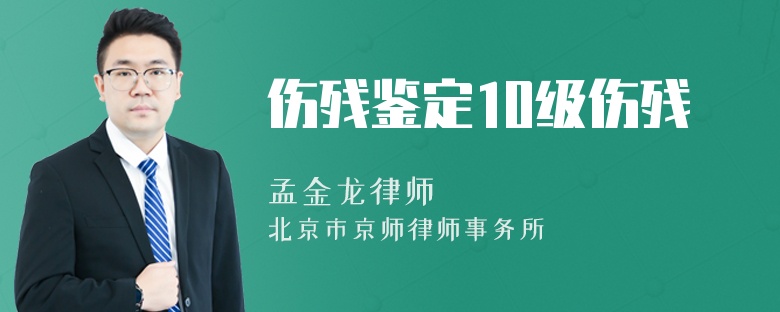 伤残鉴定10级伤残

孟金龙律师

北京市京师律师事务所